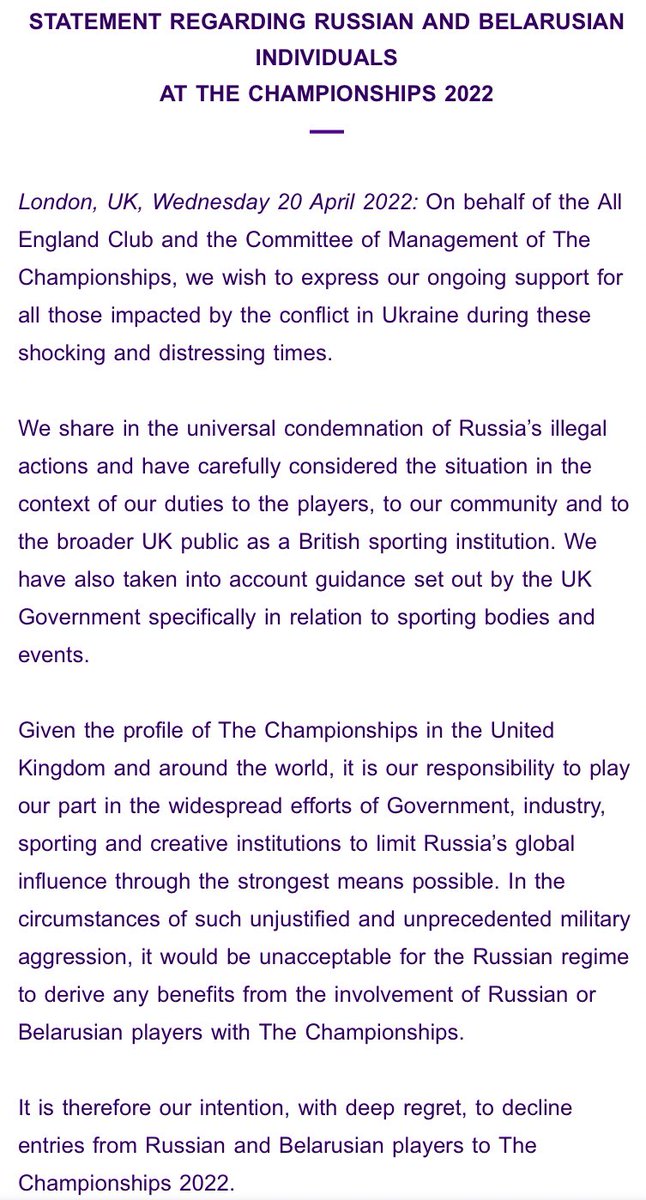 STATEMENT REGARDING RUSSIAN AND BELARUSIAN INDIVIDUALS
AT THE CHAMPIONSHIPS 2022

London, UK, Wednesday 20 April 2022: On behalf of the All England Club and the Committee of Management of The Championships, we wish to express our ongoing support for all those impacted by the conflict in Ukraine during these shocking and distressing times.

We share in the universal condemnation of Russia's illegal actions and have carefully considered the situation in the context of our duties to the players, to our community and to the broader UK public as a British sporting institution. We have also taken into account guidance set out by the UK Government specifically in relation to sporting bodies and events.

Given the profile of The Championships in the United Kingdom and around the world, it is our responsibility to play our part in the widespread efforts of Government, industry, sporting and creative institutions to limit Russia's global influence through the strongest means possible. In the circumstances of such unjustified and unprecedented military aggression, it would be unacceptable for the Russian regime to derive any benefits from the involvement of Russian or Belarusian players with The Championships.

It is therefore our intention, with deep regret, to decline entries from Russian and Belarusian players to The Championships 2022.